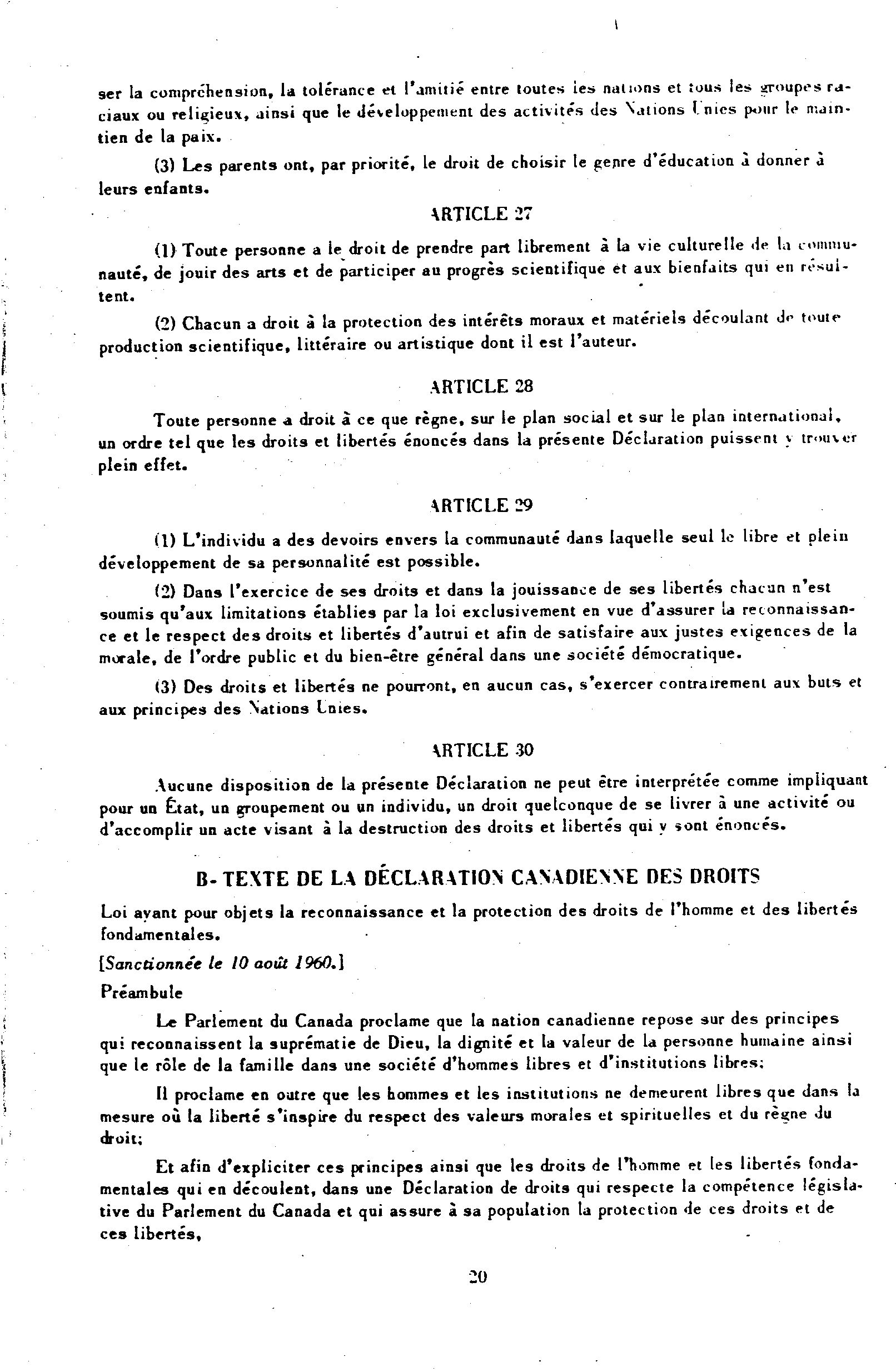 ser la compréhension, la tolérance et l'amitié entre toutes les nations et tous les groupes raciaux ou religieux, ainsi que le développement des activités des Nations Unies pour le maintien de la paix.

(3) Les parents ont, par priorité, le droit de choisir le genre d'éducation à donner à leurs enfants.

ARTICLE 27

(1) Toute personne a le droit de prendre part librement à la vie culturelle de la communauté, de jouir des arts et de participer au progrès scientifique et aux bienfaits qui en résultent.

(2) Chacun a droit à la protection des intérêts moraux et matériels découlant de toute production scientifique, littéraire ou artistique dont il est l'auteur.

ARTICLE 28

Toute personne a droit à ce que règne, sur le plan social et sur le plan international, un ordre tel que les droits et libertés énoncés dans la présente Déclaration puissent y trouver plein effet.

ARTICLE 29

(1) L'individu a des devoirs envers la communauté dans laquelle seul le libre et plein développement de sa personnalité est possible.

(2) Dans l'exercice de ses droits et dans la jouissance de ses libertés chacun n'est soumis qu'aux limitations établies par la loi exclusivement en vue d'assurer la reconnaissance et le respect des droits et libertés d'autrui et afin de satisfaire aux justes exigences de la morale, de l'ordre public et du bien-être général dans une société démocratique.

(3) Des droits et libertés ne pourront, en aucun cas, s'exercer contrairement aux buts et aux principes des Nations Unies.

ARTICLE 30

Aucune disposition de la présente Déclaration ne peut être interprétée comme impliquant pour un État, un groupement ou un individu, un droit quelconque de se livrer à une activité ou d'accomplir un acte visant à la destruction des droits et libertés qui y sont énoncés.

B- TEXTE DE LA DÉCLARATION CANADIENNE DES DROITS

Loi ayant pour objets la reconnaissance et la protection des droits de l'homme et des libertés fondamentales.

[Sanctionnée le 10 août 1960.]

Préambule

Le Parlement du Canada proclame que la nation canadienne repose sur des principes qui reconnaissent la suprématie de Dieu, la dignité et la valeur de la personne humaine ainsi que le rôle de la famille dans une société d'hommes libres et d'institutions libres;

Il proclame en outre que les hommes et les institutions ne demeurent libres que dans la mesure où la liberté s'inspire du respect des valeurs morales et spirituelles et du règne du droit;

Et afin d'expliciter ces principes ainsi que les droits de l'homme et les libertés fondamentales qui en découlent, dans une Déclaration de droits qui respecte la compétence législative du Parlement du Canada et qui assure à sa population la protection de ces droits et de ces libertés,

20